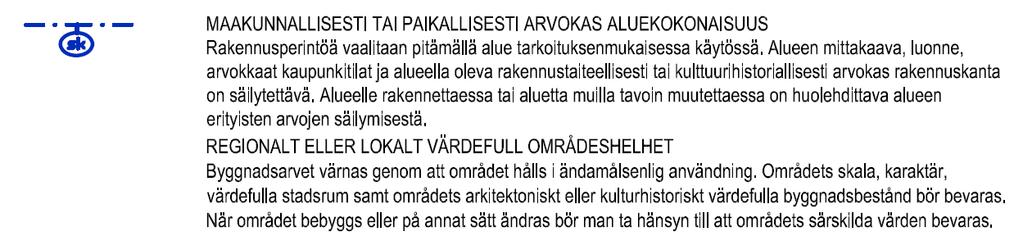 sk

MAAKUNNALLISESTI TAI PAIKALLISESTI ARVOKAS ALUEKOKONAISUUS
Rakennusperintöä vaalitaan pitämällä alue tarkoituksenmukaisessa käytössä. Alueen mittakaava, luonne, arvokkaat kaupunkitilat ja alueella oleva rakennustaiteellisesti tai kulttuurihistoriallisesti arvokas rakennuskanta on säilytettävä. Alueelle rakennettaessa tai aluetta muilla tavoin muutettaessa on huolehdittava alueen erityisten arvojen säilymisestä.
REGIONALT ELLER LOKALT VÄRDEFULL OMRÅDESHELHET
Byggnadsarvet värnas genom att området hålls i ändamålsenlig användning. Områdets skala, karaktär, värdefulla stadsrum samt områdets arkitektoniskt eller kulturhistoriskt värdefulla byggnadsbestånd bör bevaras. När området bebyggs eller på annat sätt ändras bör man ta hänsyn till att områdets särskilda värden bevaras.